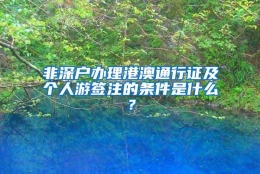 非深户办理港澳通行证及个人游签注的条件是什么？